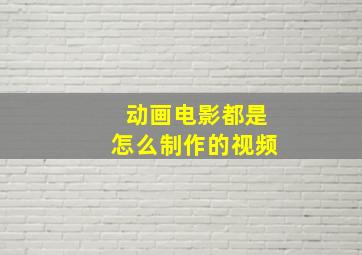 动画电影都是
怎么制作的视频